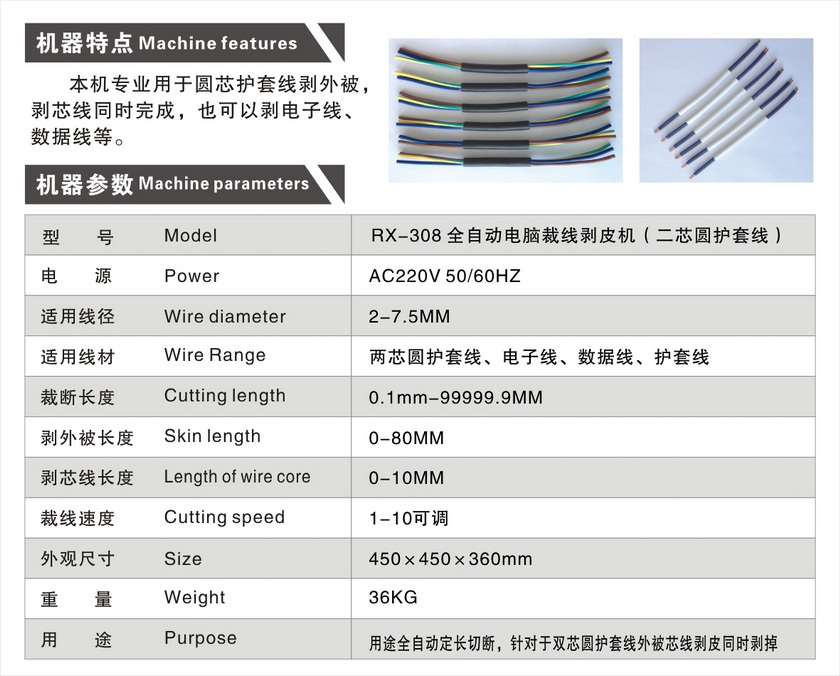 机器特点 Machine features

本机专业用于圆芯护套线剥外被，剥芯线同时完成，也可以剥电子线、数据线等。

机器参数 Machine parameters

| 型　号 | Model | RX-308 全自动电脑裁线剥皮机（二芯圆护套线） |
|---|---|---|
| 电　源 | Power | AC220V 50/60HZ |
| 适用线径 | Wire diameter | 2-7.5MM |
| 适用线材 | Wire Range | 两芯圆护套线、电子线、数据线、护套线 |
| 裁断长度 | Cutting length | 0.1mm-99999.9MM |
| 剥外被长度 | Skin length | 0-80MM |
| 剥芯线长度 | Length of wire core | 0-10MM |
| 裁线速度 | Cutting speed | 1-10可调 |
| 外观尺寸 | Size | 450×450×360mm |
| 重　量 | Weight | 36KG |
| 用　途 | Purpose | 用途全自动定长切断，针对于双芯圆护套线外被芯线剥皮同时剥掉 |